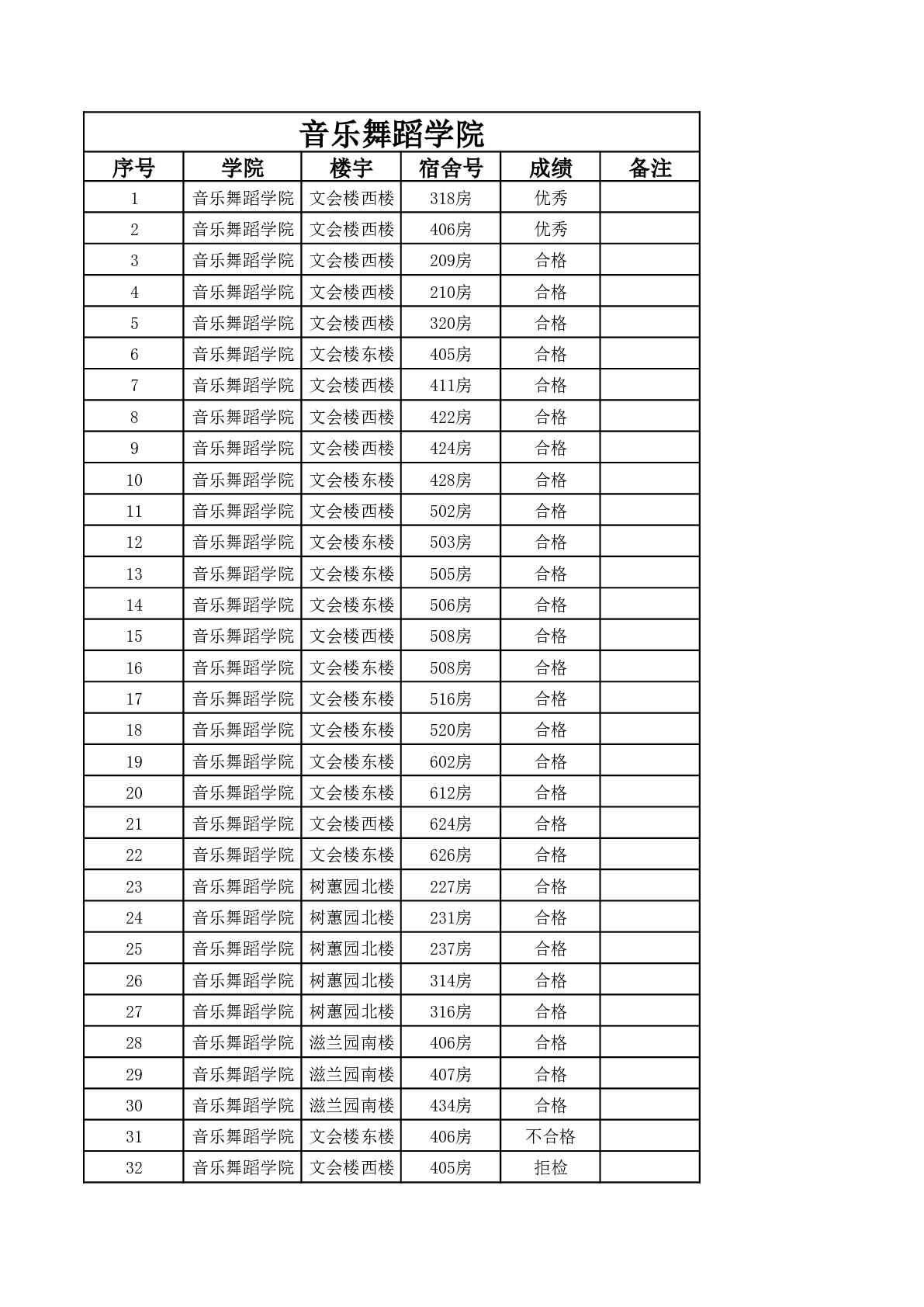 音乐舞蹈学院

| 序号 | 学院 | 楼宇 | 宿舍号 | 成绩 | 备注 |
|---|---|---|---|---|---|
| 1 | 音乐舞蹈学院 | 文会楼西楼 | 318房 | 优秀 | |
| 2 | 音乐舞蹈学院 | 文会楼西楼 | 406房 | 优秀 | |
| 3 | 音乐舞蹈学院 | 文会楼西楼 | 209房 | 合格 | |
| 4 | 音乐舞蹈学院 | 文会楼西楼 | 210房 | 合格 | |
| 5 | 音乐舞蹈学院 | 文会楼西楼 | 320房 | 合格 | |
| 6 | 音乐舞蹈学院 | 文会楼东楼 | 405房 | 合格 | |
| 7 | 音乐舞蹈学院 | 文会楼西楼 | 411房 | 合格 | |
| 8 | 音乐舞蹈学院 | 文会楼西楼 | 422房 | 合格 | |
| 9 | 音乐舞蹈学院 | 文会楼西楼 | 424房 | 合格 | |
| 10 | 音乐舞蹈学院 | 文会楼东楼 | 428房 | 合格 | |
| 11 | 音乐舞蹈学院 | 文会楼西楼 | 502房 | 合格 | |
| 12 | 音乐舞蹈学院 | 文会楼东楼 | 503房 | 合格 | |
| 13 | 音乐舞蹈学院 | 文会楼东楼 | 505房 | 合格 | |
| 14 | 音乐舞蹈学院 | 文会楼东楼 | 506房 | 合格 | |
| 15 | 音乐舞蹈学院 | 文会楼西楼 | 508房 | 合格 | |
| 16 | 音乐舞蹈学院 | 文会楼东楼 | 508房 | 合格 | |
| 17 | 音乐舞蹈学院 | 文会楼东楼 | 516房 | 合格 | |
| 18 | 音乐舞蹈学院 | 文会楼东楼 | 520房 | 合格 | |
| 19 | 音乐舞蹈学院 | 文会楼东楼 | 602房 | 合格 | |
| 20 | 音乐舞蹈学院 | 文会楼东楼 | 612房 | 合格 | |
| 21 | 音乐舞蹈学院 | 文会楼西楼 | 624房 | 合格 | |
| 22 | 音乐舞蹈学院 | 文会楼东楼 | 626房 | 合格 | |
| 23 | 音乐舞蹈学院 | 树蕙园北楼 | 227房 | 合格 | |
| 24 | 音乐舞蹈学院 | 树蕙园北楼 | 231房 | 合格 | |
| 25 | 音乐舞蹈学院 | 树蕙园北楼 | 237房 | 合格 | |
| 26 | 音乐舞蹈学院 | 树蕙园北楼 | 314房 | 合格 | |
| 27 | 音乐舞蹈学院 | 树蕙园北楼 | 316房 | 合格 | |
| 28 | 音乐舞蹈学院 | 滋兰园南楼 | 406房 | 合格 | |
| 29 | 音乐舞蹈学院 | 滋兰园南楼 | 407房 | 合格 | |
| 30 | 音乐舞蹈学院 | 滋兰园南楼 | 434房 | 合格 | |
| 31 | 音乐舞蹈学院 | 文会楼东楼 | 406房 | 不合格 | |
| 32 | 音乐舞蹈学院 | 文会楼西楼 | 405房 | 拒检 | |